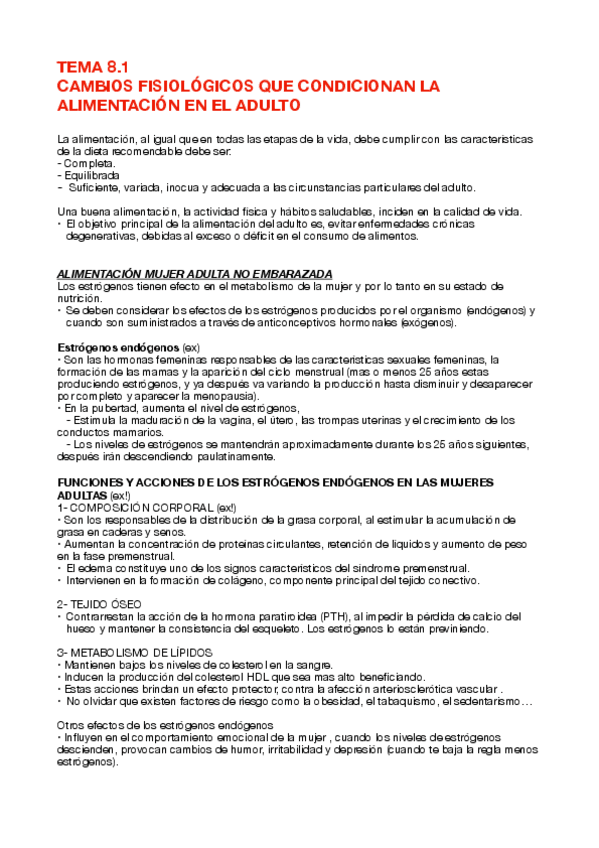 TEMA 8.1
CAMBIOS FISIOLÓGICOS QUE CONDICIONAN LA ALIMENTACIÓN EN EL ADULTO

La alimentación, al igual que en todas las etapas de la vida, debe cumplir con las características de la dieta recomendable debe ser:
- Completa.
- Equilibrada
- Suficiente, variada, inocua y adecuada a las circunstancias particulares del adulto.

Una buena alimentación, la actividad física y hábitos saludables, inciden en la calidad de vida.
• El objetivo principal de la alimentación del adulto es, evitar enfermedades crónicas degenerativas, debidas al exceso o déficit en el consumo de alimentos.

ALIMENTACIÓN MUJER ADULTA NO EMBARAZADA
Los estrógenos tienen efecto en el metabolismo de la mujer y por lo tanto en su estado de nutrición.
• Se deben considerar los efectos de los estrógenos producidos por el organismo (endógenos) y cuando son suministrados a través de anticonceptivos hormonales (exógenos).

Estrógenos endógenos (ex)
• Son las hormonas femeninas responsables de las características sexuales femeninas, la formación de las mamas y la aparición del ciclo menstrual (mas o menos 25 años estas produciendo estrógenos, y ya después va variando la producción hasta disminuir y desaparecer por completo y aparecer la menopausia).
• En la pubertad, aumenta el nivel de estrógenos,
- Estimula la maduración de la vagina, el útero, las trompas uterinas y el crecimiento de los conductos mamarios.
- Los niveles de estrógenos se mantendrán aproximadamente durante los 25 años siguientes, después irán descendiendo paulatinamente.

FUNCIONES Y ACCIONES DE LOS ESTRÓGENOS ENDÓGENOS EN LAS MUJERES ADULTAS (ex!)
1- COMPOSICIÓN CORPORAL (ex!)
• Son los responsables de la distribución de la grasa corporal, al estimular la acumulación de grasa en caderas y senos.
• Aumentan la concentración de proteínas circulantes, retención de líquidos y aumento de peso en la fase premenstrual.
• El edema constituye uno de los signos característicos del síndrome premenstrual.
• Intervienen en la formación de colágeno, componente principal del tejido conectivo.

2- TEJIDO ÓSEO
• Contrarrestan la acción de la hormona paratiroidea (PTH), al impedir la pérdida de calcio del hueso y mantener la consistencia del esqueleto. Los estrógenos lo están previniendo.

3- METABOLISMO DE LÍPIDOS
• Mantienen bajos los niveles de colesterol en la sangre.
• Inducen la producción del colesterol HDL que sea mas alto beneficiando.
• Estas acciones brindan un efecto protector, contra la afección arteriosclerótica vascular .
• No olvidar que existen factores de riesgo como la obesidad, el tabaquismo, el sedentarismo…

Otros efectos de los estrógenos endógenos
• Influyen en el comportamiento emocional de la mujer , cuando los niveles de estrógenos descienden, provocan cambios de humor, irritabilidad y depresión (cuando te baja la regla menos estrógenos).